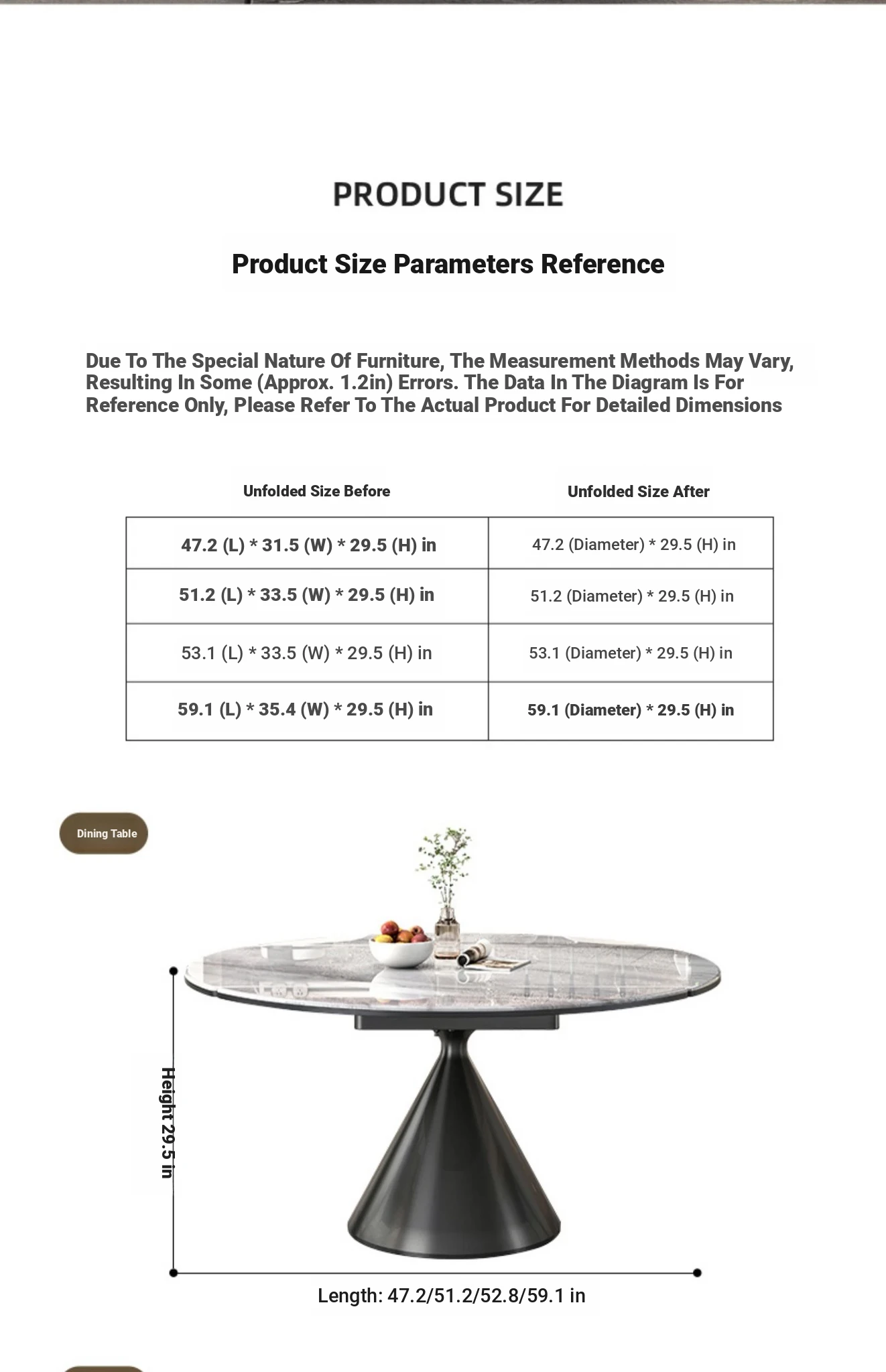 PRODUCT SIZE

Product Size Parameters Reference

Due To The Special Nature Of Furniture, The Measurement Methods May Vary, Resulting In Some (Approx. 1.2in) Errors. The Data In The Diagram Is For Reference Only, Please Refer To The Actual Product For Detailed Dimensions

| Unfolded Size Before | Unfolded Size After |
|---|---|
| 47.2 (L) * 31.5 (W) * 29.5 (H) in | 47.2 (Diameter) * 29.5 (H) in |
| 51.2 (L) * 33.5 (W) * 29.5 (H) in | 51.2 (Diameter) * 29.5 (H) in |
| 53.1 (L) * 33.5 (W) * 29.5 (H) in | 53.1 (Diameter) * 29.5 (H) in |
| 59.1 (L) * 35.4 (W) * 29.5 (H) in | 59.1 (Diameter) * 29.5 (H) in |

Dining Table

Height 29.5 in

Length: 47.2/51.2/52.8/59.1 in